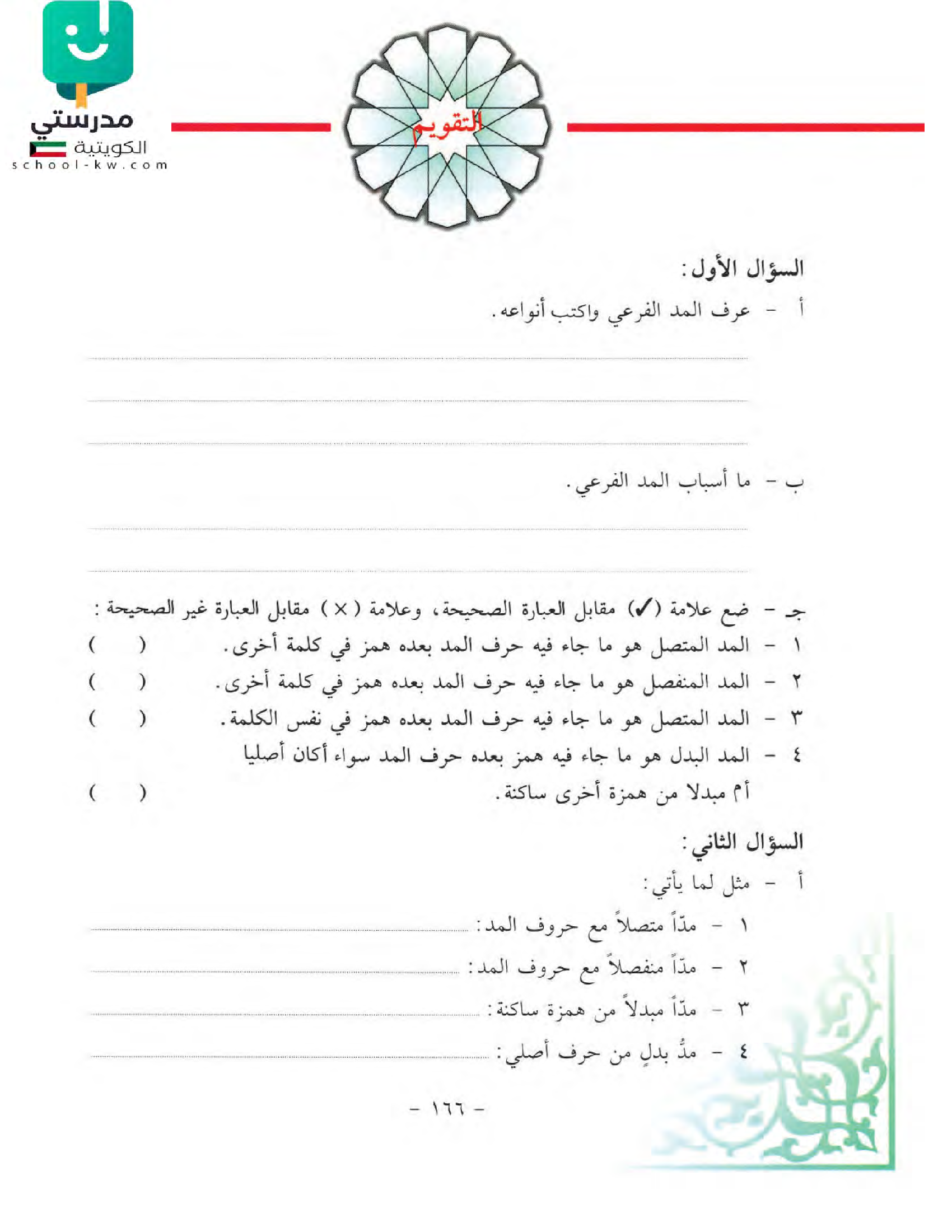 مدرستي
الكويتية
school-kw.com

التقويم

السؤال الأول:

أ - عرف المد الفرعي واكتب أنواعه.

ب - ما أسباب المد الفرعي.

جـ - ضع علامة (✓) مقابل العبارة الصحيحة، وعلامة (×) مقابل العبارة غير الصحيحة:

١ - المد المتصل هو ما جاء فيه حرف المد بعده همز في كلمة أخرى. ( )

٢ - المد المنفصل هو ما جاء فيه حرف المد بعده همز في كلمة أخرى. ( )

٣ - المد المتصل هو ما جاء فيه حرف المد بعده همز في نفس الكلمة. ( )

٤ - المد البدل هو ما جاء فيه همز بعده حرف المد سواء أكان أصليا أم مبدلا من همزة أخرى ساكنة. ( )

السؤال الثاني:

أ - مثل لما يأتي:

١ - مدّاً متصلاً مع حروف المد:

٢ - مدّاً منفصلاً مع حروف المد:

٣ - مدّاً مبدلاً من همزة ساكنة:

٤ - مدُّ بدلٍ من حرف أصلي:

- ١٦٦ -